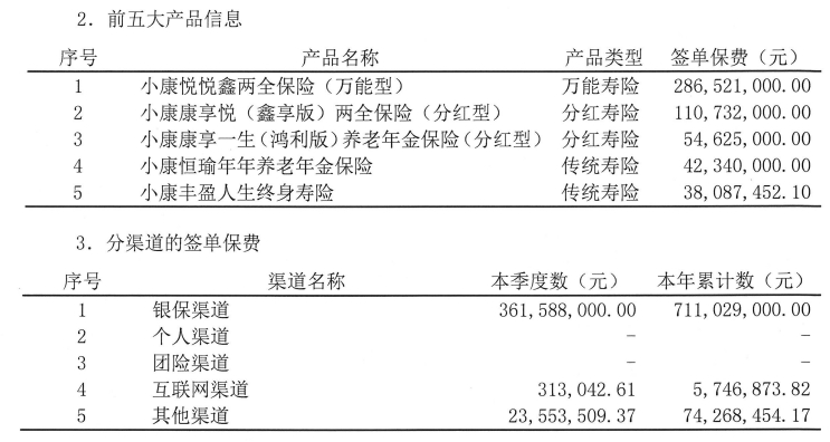 2.前五大产品信息

| 序号 | 产品名称 | 产品类型 | 签单保费（元） |
|---|---|---|---|
| 1 | 小康悦悦鑫两全保险（万能型） | 万能寿险 | 286,521,000.00 |
| 2 | 小康康享悦（鑫享版）两全保险（分红型） | 分红寿险 | 110,732,000.00 |
| 3 | 小康康享一生（鸿利版）养老年金保险（分红型） | 分红寿险 | 54,625,000.00 |
| 4 | 小康恒瑜年年养老年金保险 | 传统寿险 | 42,340,000.00 |
| 5 | 小康丰盈人生终身寿险 | 传统寿险 | 38,087,452.10 |

3.分渠道的签单保费

| 序号 | 渠道名称 | 本季度数（元） | 本年累计数（元） |
|---|---|---|---|
| 1 | 银保渠道 | 361,588,000.00 | 711,029,000.00 |
| 2 | 个人渠道 | - | - |
| 3 | 团险渠道 | - | - |
| 4 | 互联网渠道 | 313,042.61 | 5,746,873.82 |
| 5 | 其他渠道 | 23,553,509.37 | 74,268,454.17 |